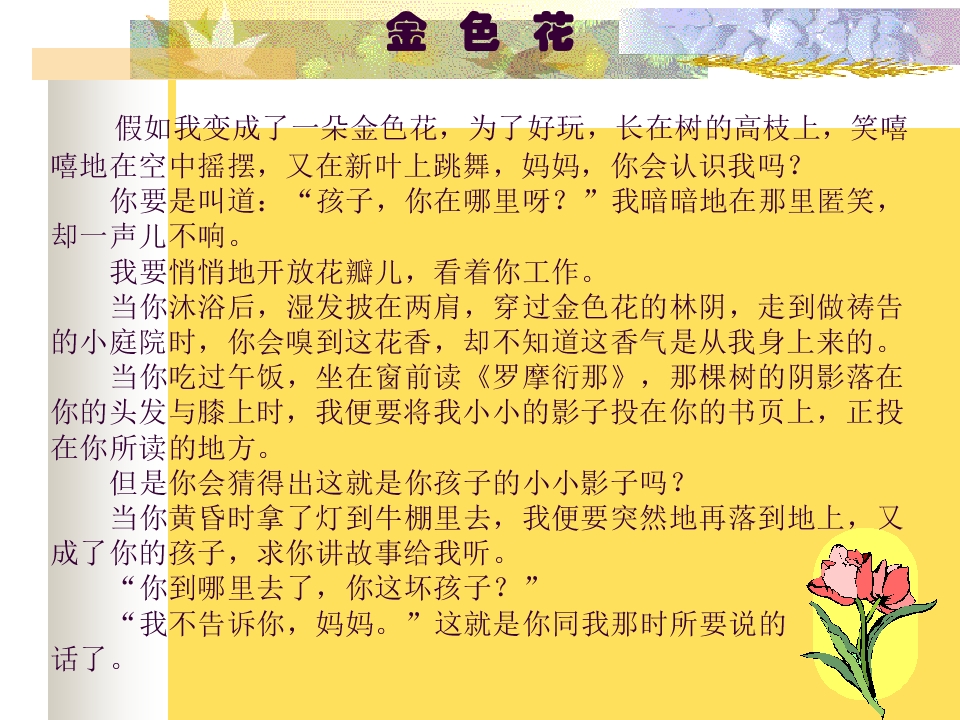 金色花

假如我变成了一朵金色花，为了好玩，长在树的高枝上，笑嘻嘻地在空中摇摆，又在新叶上跳舞，妈妈，你会认识我吗？

你要是叫道：“孩子，你在哪里呀？”我暗暗地在那里匿笑，却一声儿不响。

我要悄悄地开放花瓣儿，看着你工作。

当你沐浴后，湿发披在两肩，穿过金色花的林阴，走到做祷告的小庭院时，你会嗅到这花香，却不知道这香气是从我身上来的。

当你吃过午饭，坐在窗前读《罗摩衍那》，那棵树的阴影落在你的头发与膝上时，我便要将我小小的影子投在你的书页上，正投在你所读的地方。

但是你会猜得出这就是你孩子的小小影子吗？

当你黄昏时拿了灯到牛棚里去，我便要突然地再落到地上，又成了你的孩子，求你讲故事给我听。

“你到哪里去了，你这坏孩子？”

“我不告诉你，妈妈。”这就是你同我那时所要说的话了。